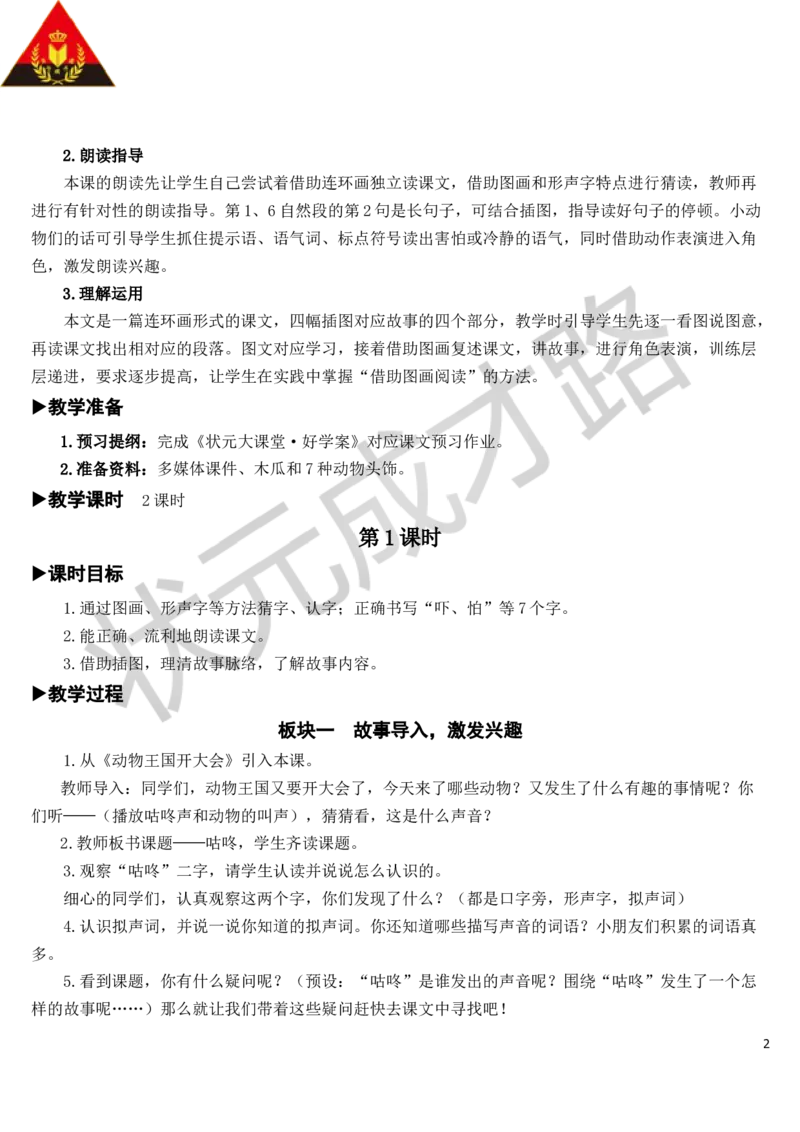 2.朗读指导

本课的朗读先让学生自己尝试着借助连环画独立读课文，借助图画和形声字特点进行猜读，教师再进行有针对性的朗读指导。第1、6自然段的第2句是长句子，可结合插图，指导读好句子的停顿。小动物们的话可引导学生抓住提示语、语气词、标点符号读出害怕或冷静的语气，同时借助动作表演进入角色，激发朗读兴趣。

3.理解运用

本文是一篇连环画形式的课文，四幅插图对应故事的四个部分，教学时引导学生先逐一看图说图意，再读课文找出相对应的段落。图文对应学习，接着借助图画复述课文，讲故事，进行角色表演，训练层层递进，要求逐步提高，让学生在实践中掌握“借助图画阅读”的方法。

▶教学准备

1.预习提纲：完成《状元大课堂·好学案》对应课文预习作业。

2.准备资料：多媒体课件、木瓜和7种动物头饰。

▶教学课时　2课时

第1课时

▶课时目标

1.通过图画、形声字等方法猜字、认字；正确书写“吓、怕”等7个字。

2.能正确、流利地朗读课文。

3.借助插图，理清故事脉络，了解故事内容。

▶教学过程

板块一　故事导入，激发兴趣

1.从《动物王国开大会》引入本课。

教师导入：同学们，动物王国又要开大会了，今天来了哪些动物？又发生了什么有趣的事情呢？你们听——（播放咕咚声和动物的叫声），猜猜看，这是什么声音？

2.教师板书课题——咕咚，学生齐读课题。

3.观察“咕咚”二字，请学生认读并说说怎么认识的。

细心的同学们，认真观察这两个字，你们发现了什么？（都是口字旁，形声字，拟声词）

4.认识拟声词，并说一说你知道的拟声词。你还知道哪些描写声音的词语？小朋友们积累的词语真多。

5.看到课题，你有什么疑问呢？（预设：“咕咚”是谁发出的声音呢？围绕“咕咚”发生了一个怎样的故事呢……）那么就让我们带着这些疑问赶快去课文中寻找吧！

状元成才路

2